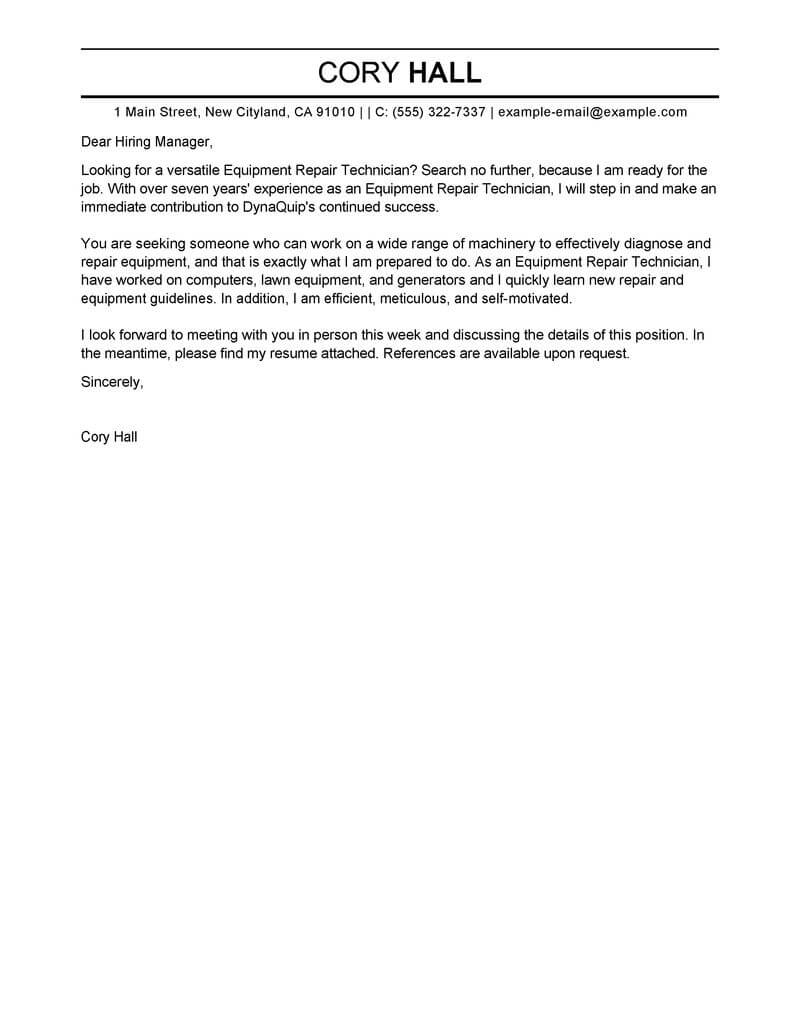 CORY HALL

1 Main Street, New Cityland, CA 91010 | | C: (555) 322-7337 | example-email@example.com

Dear Hiring Manager,

Looking for a versatile Equipment Repair Technician? Search no further, because I am ready for the job. With over seven years' experience as an Equipment Repair Technician, I will step in and make an immediate contribution to DynaQuip's continued success.

You are seeking someone who can work on a wide range of machinery to effectively diagnose and repair equipment, and that is exactly what I am prepared to do. As an Equipment Repair Technician, I have worked on computers, lawn equipment, and generators and I quickly learn new repair and equipment guidelines. In addition, I am efficient, meticulous, and self-motivated.

I look forward to meeting with you in person this week and discussing the details of this position. In the meantime, please find my resume attached. References are available upon request.

Sincerely,

Cory Hall